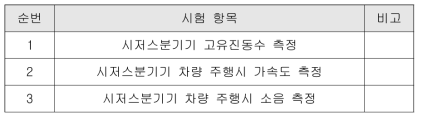 | 순번 | 시험 항목 | 비고 |
|---|---|---|
| 1 | 시저스분기기 고유진동수 측정 | |
| 2 | 시저스분기기 차량 주행시 가속도 측정 | |
| 3 | 시저스분기기 차량 주행시 소음 측정 | |